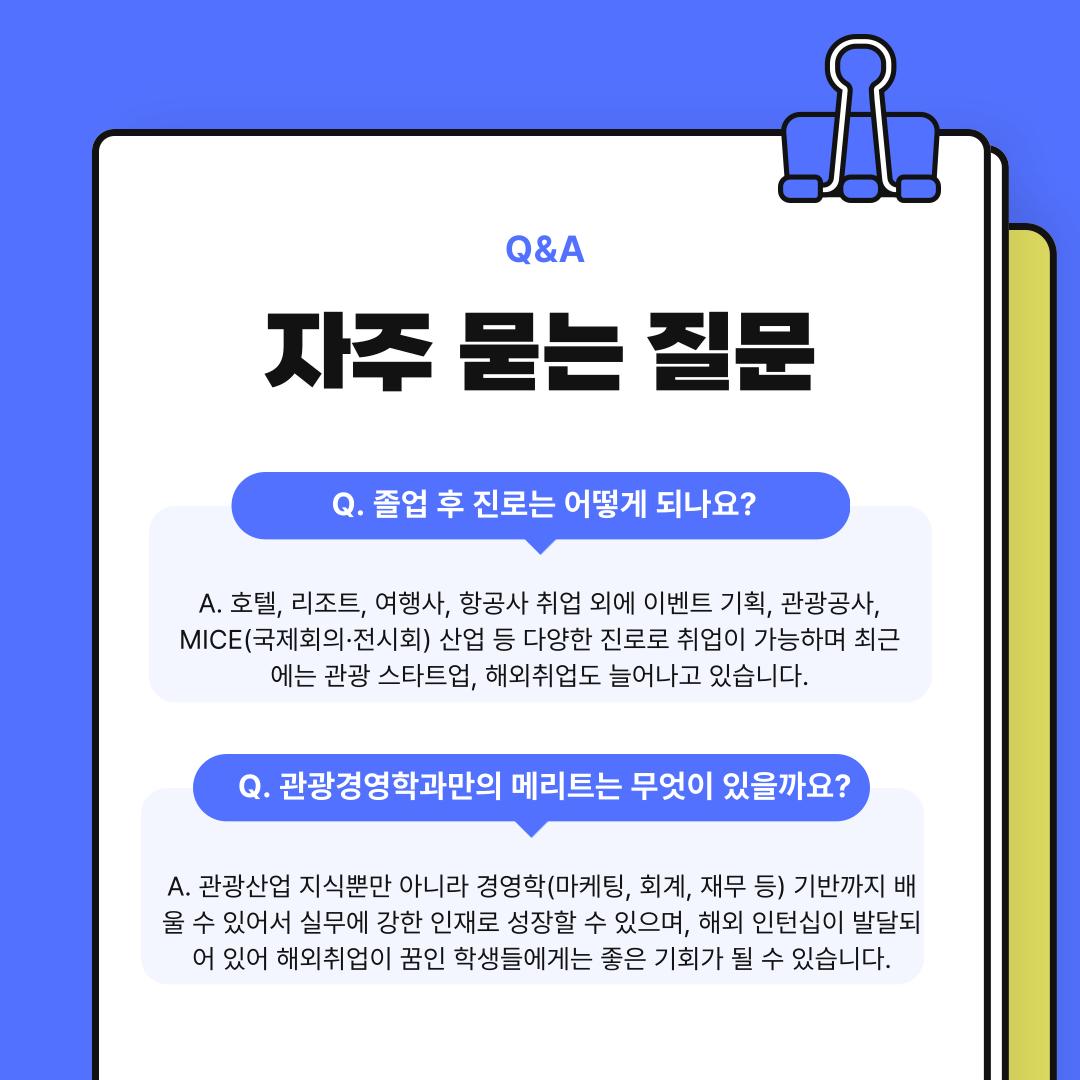 Q&A

자주 묻는 질문

Q. 졸업 후 진로는 어떻게 되나요?

A. 호텔, 리조트, 여행사, 항공사 취업 외에 이벤트 기획, 관광공사, MICE(국제회의·전시회) 산업 등 다양한 진로로 취업이 가능하며 최근에는 관광 스타트업, 해외취업도 늘어나고 있습니다.

Q. 관광경영학과만의 메리트는 무엇이 있을까요?

A. 관광산업 지식뿐만 아니라 경영학(마케팅, 회계, 재무 등) 기반까지 배울 수 있어서 실무에 강한 인재로 성장할 수 있으며, 해외 인턴십이 발달되어 있어 해외취업이 꿈인 학생들에게는 좋은 기회가 될 수 있습니다.